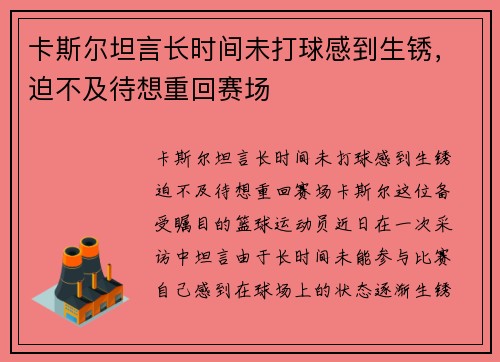 卡斯尔坦言长时间未打球感到生锈，迫不及待想重回赛场

卡斯尔坦言长时间未打球感到生锈迫不及待想重回赛场卡斯尔这位备受瞩目的篮球运动员近日在一次采访中坦言由于长时间未能参与比赛自己感到在球场上的状态逐渐生锈